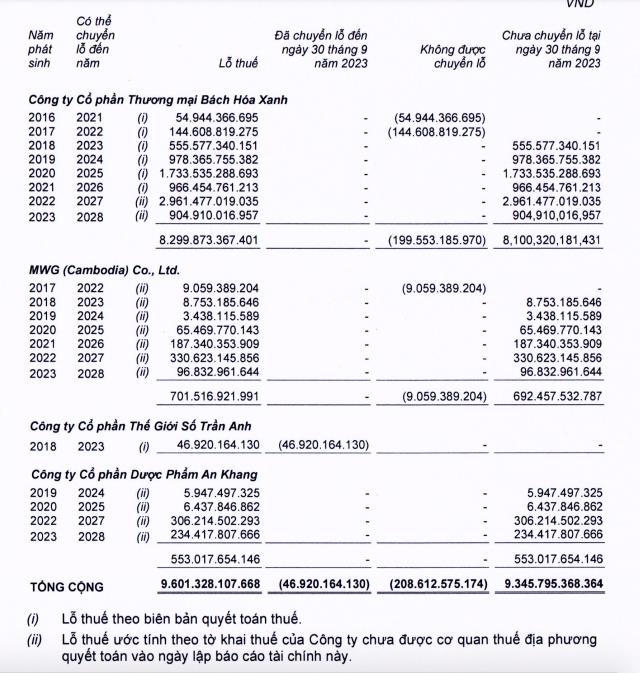 VND

| Năm phát sinh | Có thể chuyển lỗ đến năm | | Lỗ thuế | Đã chuyển lỗ đến ngày 30 tháng 9 năm 2023 | Không được chuyển lỗ | Chưa chuyển lỗ tại ngày 30 tháng 9 năm 2023 |
|---|---|---|---|---|---|---|
| **Công ty Cổ phần Thương mại Bách Hóa Xanh** | | | | | | |
| 2016 | 2021 | (i) | 54.944.366.695 | - | (54.944.366.695) | - |
| 2017 | 2022 | (i) | 144.608.819.275 | - | (144.608.819.275) | - |
| 2018 | 2023 | (i) | 555.577.340.151 | - | - | 555.577.340.151 |
| 2019 | 2024 | (i) | 978.365.755.382 | - | - | 978.365.755.382 |
| 2020 | 2025 | (i) | 1.733.535.288.693 | - | - | 1.733.535.288.693 |
| 2021 | 2026 | (i) | 966.454.761.213 | - | - | 966.454.761.213 |
| 2022 | 2027 | (ii) | 2.961.477.019.035 | - | - | 2.961.477.019.035 |
| 2023 | 2028 | (ii) | 904.910.016.957 | - | - | 904,910,016,957 |
| | | | 8.299.873.367.401 | - | (199.553.185.970) | 8,100,320,181,431 |
| **MWG (Cambodia) Co., Ltd.** | | | | | | |
| 2017 | 2022 | (ii) | 9.059.389.204 | - | (9.059.389.204) | - |
| 2018 | 2023 | (ii) | 8.753.185.646 | - | - | 8.753.185.646 |
| 2019 | 2024 | (ii) | 3.438.115.589 | - | - | 3.438.115.589 |
| 2020 | 2025 | (ii) | 65.469.770.143 | - | - | 65.469.770.143 |
| 2021 | 2026 | (ii) | 187.340.353.909 | - | - | 187.340.353.909 |
| 2022 | 2027 | (ii) | 330.623.145.856 | - | - | 330.623.145.856 |
| 2023 | 2028 | (ii) | 96.832.961.644 | - | - | 96.832.961.644 |
| | | | 701.516.921.991 | - | (9.059.389.204) | 692.457.532.787 |
| **Công ty Cổ phần Thế Giới Số Trần Anh** | | | | | | |
| 2018 | 2023 | (i) | 46.920.164.130 | (46.920.164.130) | - | - |
| **Công ty Cổ phần Dược Phẩm An Khang** | | | | | | |
| 2019 | 2024 | (ii) | 5.947.497.325 | - | - | 5.947.497.325 |
| 2020 | 2025 | (ii) | 6.437.846.862 | - | - | 6.437.846.862 |
| 2022 | 2027 | (ii) | 306.214.502.293 | - | - | 306.214.502.293 |
| 2023 | 2028 | (ii) | 234.417.807.666 | - | - | 234.417.807.666 |
| | | | 553.017.654.146 | - | - | 553.017.654.146 |
| **TỔNG CỘNG** | | | **9.601.328.107.668** | **(46.920.164.130)** | **(208.612.575.174)** | **9.345.795.368.364** |

(i) Lỗ thuế theo biên bản quyết toán thuế.

(ii) Lỗ thuế ước tính theo tờ khai thuế của Công ty chưa được cơ quan thuế địa phương quyết toán vào ngày lập báo cáo tài chính này.